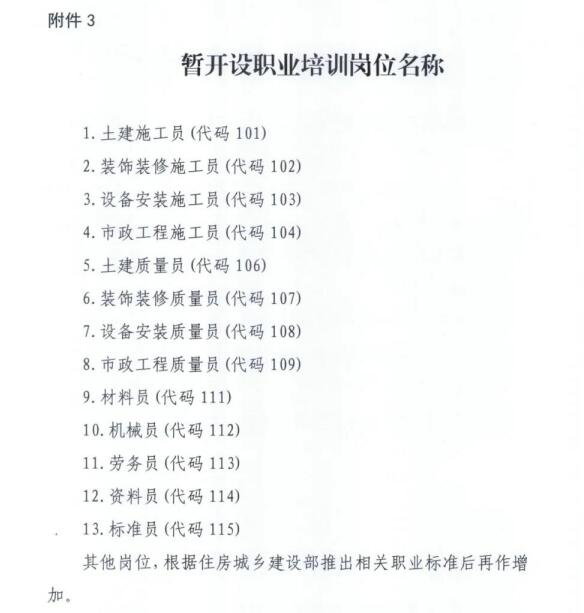 附件3

暂开设职业培训岗位名称

1.土建施工员(代码101)

2.装饰装修施工员(代码102)

3.设备安装施工员(代码103)

4.市政工程施工员(代码104)

5.土建质量员(代码106)

6.装饰装修质量员(代码107)

7.设备安装质量员(代码108)

8.市政工程质量员(代码109)

9.材料员(代码111)

10.机械员(代码112)

11.劳务员(代码113)

12.资料员(代码114)

13.标准员(代码115)

其他岗位,根据住房城乡建设部推出相关职业标准后再作增加。